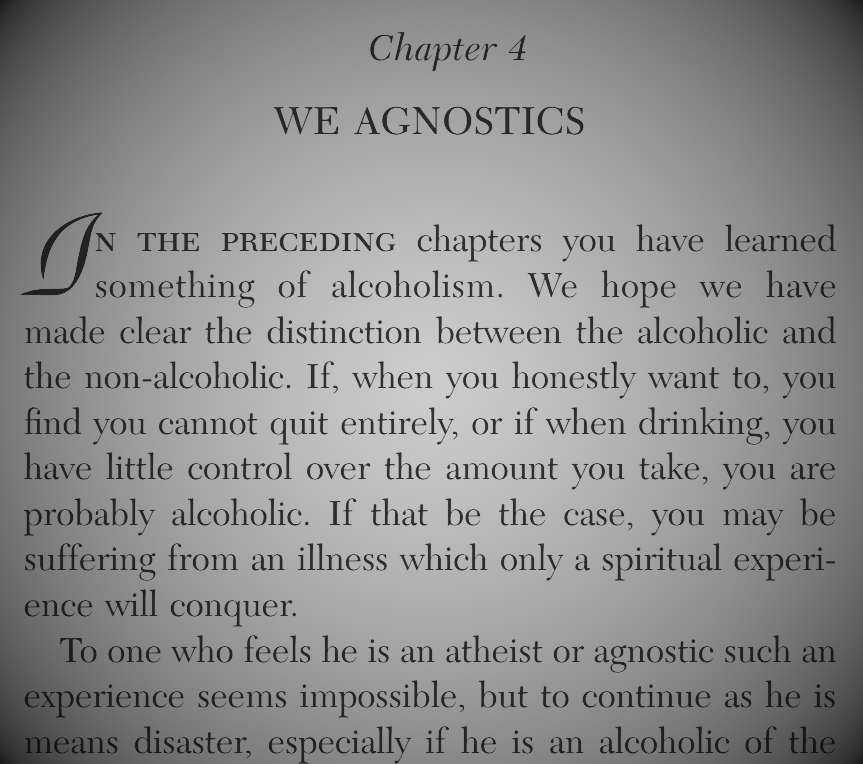 Chapter 4

WE AGNOSTICS

IN THE PRECEDING chapters you have learned something of alcoholism. We hope we have made clear the distinction between the alcoholic and the non-alcoholic. If, when you honestly want to, you find you cannot quit entirely, or if when drinking, you have little control over the amount you take, you are probably alcoholic. If that be the case, you may be suffering from an illness which only a spiritual experience will conquer.

To one who feels he is an atheist or agnostic such an experience seems impossible, but to continue as he is means disaster, especially if he is an alcoholic of the